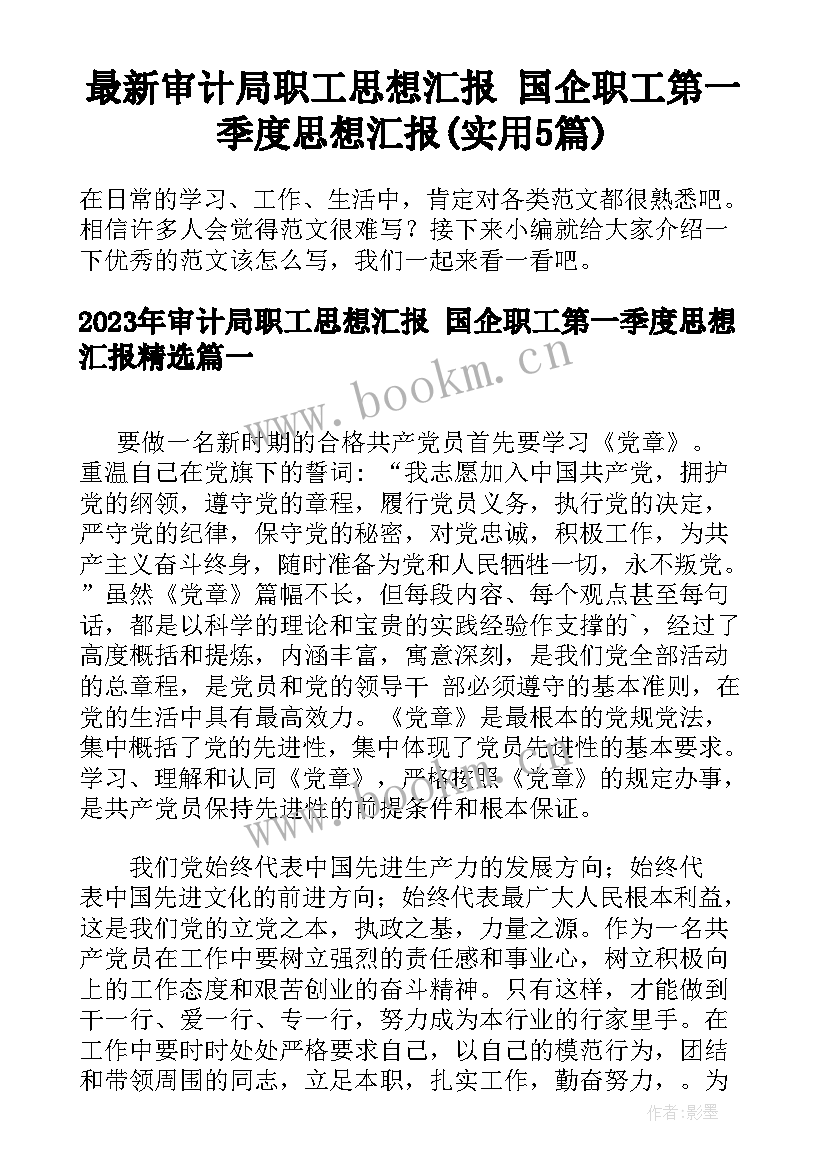 最新审计局职工思想汇报 国企职工第一季度思想汇报(实用5篇)

在日常的学习、工作、生活中，肯定对各类范文都很熟悉吧。相信许多人会觉得范文很难写？接下来小编就给大家介绍一下优秀的范文该怎么写，我们一起来看一看吧。

2023年审计局职工思想汇报 国企职工第一季度思想汇报精选篇一

www.bookm.cn

要做一名新时期的合格共产党员首先要学习《党章》。重温自己在党旗下的誓词：“我志愿加入中国共产党，拥护党的纲领，遵守党的章程，履行党员义务，执行党的决定，严守党的纪律，保守党的秘密，对党忠诚，积极工作，为共产主义奋斗终身，随时准备为党和人民牺牲一切，永不叛党。”虽然《党章》篇幅不长，但每段内容、每个观点甚至每句话，都是以科学的理论和宝贵的实践经验作支撑的`，经过了高度概括和提炼，内涵丰富，寓意深刻，是我们党全部活动的总章程，是党员和党的领导干 部必须遵守的基本准则，在党的生活中具有最高效力。《党章》是最根本的党规党法，集中概括了党的先进性，集中体现了党员先进性的基本要求。学习、理解和认同《党章》，严格按照《党章》的规定办事，是共产党员保持先进性的前提条件和根本保证。

我们党始终代表中国先进生产力的发展方向；始终代表中国先进文化的前进方向；始终代表最广大人民根本利益，这是我们党的立党之本，执政之基，力量之源。作为一名共产党员在工作中要树立强烈的责任感和事业心，树立积极向上的工作态度和艰苦创业的奋斗精神。只有这样，才能做到干一行、爱一行、专一行，努力成为本行业的行家里手。在工作中要时时处处严格要求自己，以自己的模范行为，团结和带领周围的同志，立足本职，扎实工作，勤奋努力，。为

作者:影墨